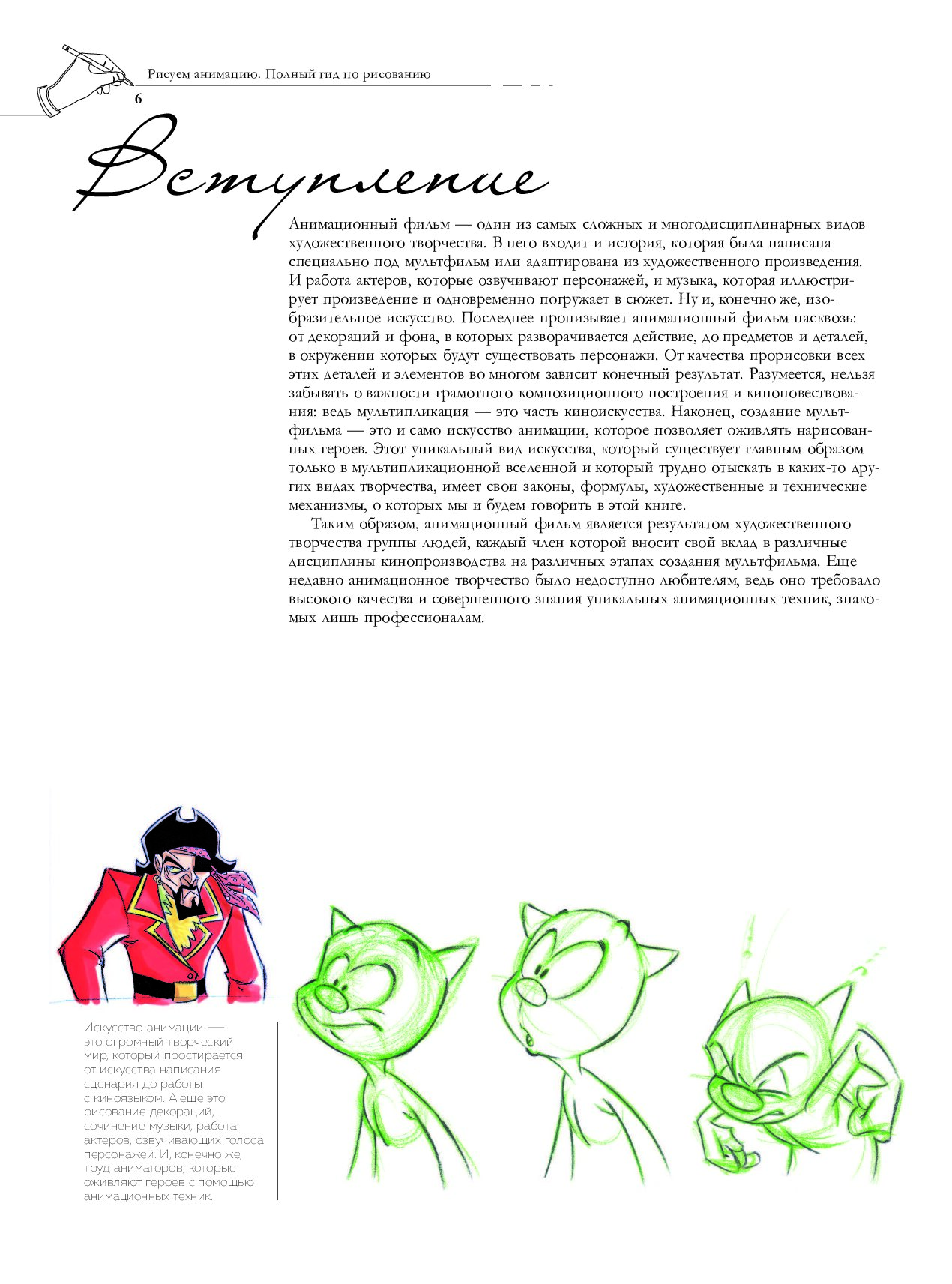 Рисуем анимацию. Полный гид по рисованию

6

Вступление

Анимационный фильм — один из самых сложных и многодисциплинарных видов художественного творчества. В него входит и история, которая была написана специально под мультфильм или адаптирована из художественного произведения. И работа актеров, которые озвучивают персонажей, и музыка, которая иллюстрирует произведение и одновременно погружает в сюжет. Ну и, конечно же, изобразительное искусство. Последнее пронизывает анимационный фильм насквозь: от декораций и фона, в которых разворачивается действие, до предметов и деталей, в окружении которых будут существовать персонажи. От качества прорисовки всех этих деталей и элементов во многом зависит конечный результат. Разумеется, нельзя забывать о важности грамотного композиционного построения и киноповествования: ведь мультипликация — это часть киноискусства. Наконец, создание мультфильма — это и само искусство анимации, которое позволяет оживлять нарисованных героев. Этот уникальный вид искусства, который существует главным образом только в мультипликационной вселенной и который трудно отыскать в каких-то других видах творчества, имеет свои законы, формулы, художественные и технические механизмы, о которых мы и будем говорить в этой книге.

Таким образом, анимационный фильм является результатом художественного творчества группы людей, каждый член которой вносит свой вклад в различные дисциплины кинопроизводства на различных этапах создания мультфильма. Еще недавно анимационное творчество было недоступно любителям, ведь оно требовало высокого качества и совершенного знания уникальных анимационных техник, знакомых лишь профессионалам.

Искусство анимации — это огромный творческий мир, который простирается от искусства написания сценария до работы с киноязыком. А еще это рисование декораций, сочинение музыки, работа актеров, озвучивающих голоса персонажей. И, конечно же, труд аниматоров, которые оживляют героев с помощью анимационных техник.